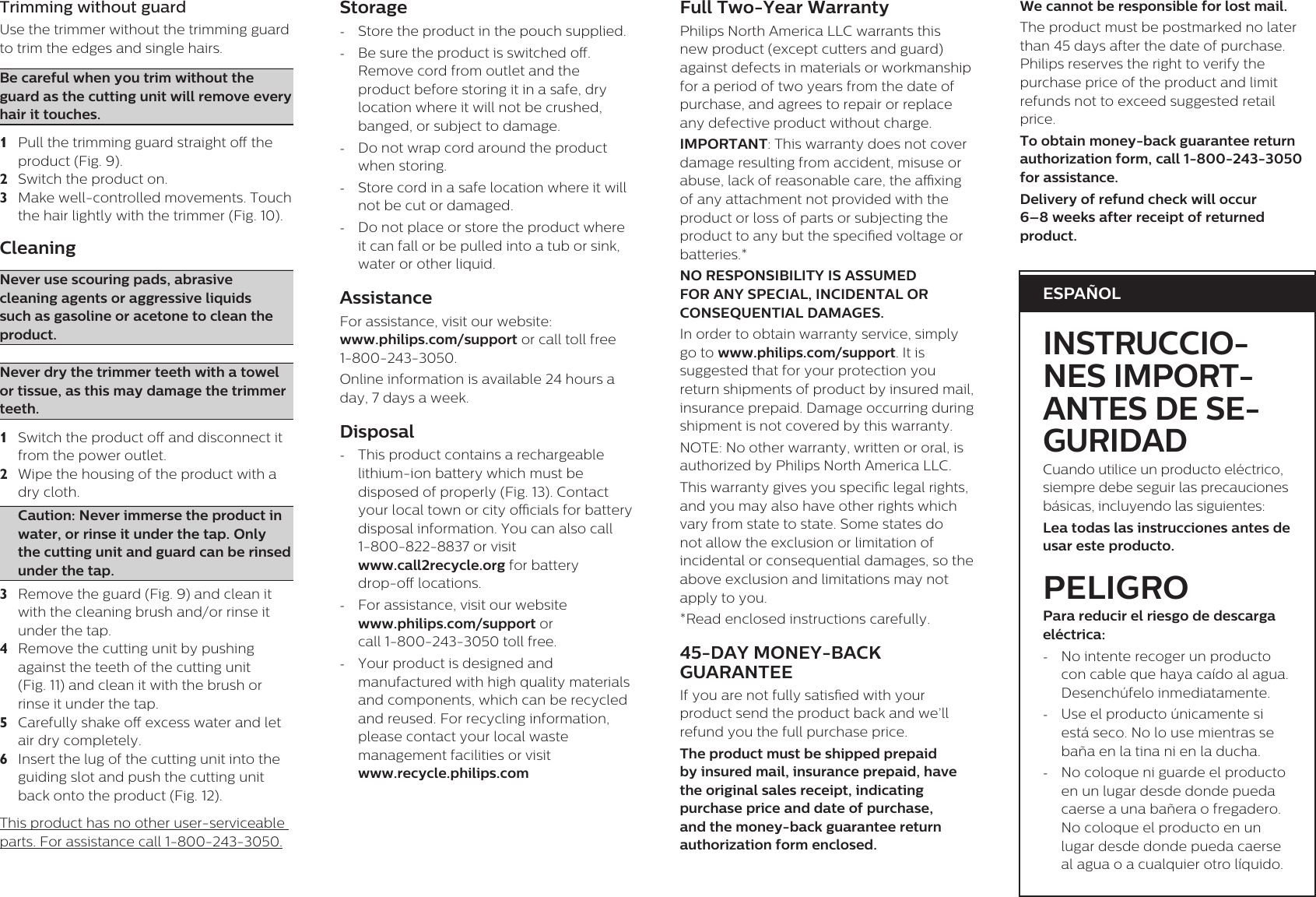 Trimming without guard

Use the trimmer without the trimming guard to trim the edges and single hairs.

Be careful when you trim without the guard as the cutting unit will remove every hair it touches.

1 Pull the trimming guard straight off the product (Fig. 9).
2 Switch the product on.
3 Make well-controlled movements. Touch the hair lightly with the trimmer (Fig. 10).

Cleaning

Never use scouring pads, abrasive cleaning agents or aggressive liquids such as gasoline or acetone to clean the product.

Never dry the trimmer teeth with a towel or tissue, as this may damage the trimmer teeth.

1 Switch the product off and disconnect it from the power outlet.
2 Wipe the housing of the product with a dry cloth.

Caution: Never immerse the product in water, or rinse it under the tap. Only the cutting unit and guard can be rinsed under the tap.

3 Remove the guard (Fig. 9) and clean it with the cleaning brush and/or rinse it under the tap.
4 Remove the cutting unit by pushing against the teeth of the cutting unit (Fig. 11) and clean it with the brush or rinse it under the tap.
5 Carefully shake off excess water and let air dry completely.
6 Insert the lug of the cutting unit into the guiding slot and push the cutting unit back onto the product (Fig. 12).

This product has no other user-serviceable parts. For assistance call 1-800-243-3050.

Storage

- Store the product in the pouch supplied.
- Be sure the product is switched off. Remove cord from outlet and the product before storing it in a safe, dry location where it will not be crushed, banged, or subject to damage.
- Do not wrap cord around the product when storing.
- Store cord in a safe location where it will not be cut or damaged.
- Do not place or store the product where it can fall or be pulled into a tub or sink, water or other liquid.

Assistance

For assistance, visit our website: www.philips.com/support or call toll free 1-800-243-3050.

Online information is available 24 hours a day, 7 days a week.

Disposal

- This product contains a rechargeable lithium-ion battery which must be disposed of properly (Fig. 13). Contact your local town or city officials for battery disposal information. You can also call 1-800-822-8837 or visit www.call2recycle.org for battery drop-off locations.
- For assistance, visit our website www.philips.com/support or call 1-800-243-3050 toll free.
- Your product is designed and manufactured with high quality materials and components, which can be recycled and reused. For recycling information, please contact your local waste management facilities or visit www.recycle.philips.com

Full Two-Year Warranty

Philips North America LLC warrants this new product (except cutters and guard) against defects in materials or workmanship for a period of two years from the date of purchase, and agrees to repair or replace any defective product without charge.

IMPORTANT: This warranty does not cover damage resulting from accident, misuse or abuse, lack of reasonable care, the affixing of any attachment not provided with the product or loss of parts or subjecting the product to any but the specified voltage or batteries.*

NO RESPONSIBILITY IS ASSUMED FOR ANY SPECIAL, INCIDENTAL OR CONSEQUENTIAL DAMAGES.

In order to obtain warranty service, simply go to www.philips.com/support. It is suggested that for your protection you return shipments of product by insured mail, insurance prepaid. Damage occurring during shipment is not covered by this warranty.

NOTE: No other warranty, written or oral, is authorized by Philips North America LLC.

This warranty gives you specific legal rights, and you may also have other rights which vary from state to state. Some states do not allow the exclusion or limitation of incidental or consequential damages, so the above exclusion and limitations may not apply to you.

*Read enclosed instructions carefully.

45-DAY MONEY-BACK GUARANTEE

If you are not fully satisfied with your product send the product back and we'll refund you the full purchase price.

The product must be shipped prepaid by insured mail, insurance prepaid, have the original sales receipt, indicating purchase price and date of purchase, and the money-back guarantee return authorization form enclosed.

We cannot be responsible for lost mail.

The product must be postmarked no later than 45 days after the date of purchase. Philips reserves the right to verify the purchase price of the product and limit refunds not to exceed suggested retail price.

To obtain money-back guarantee return authorization form, call 1-800-243-3050 for assistance.

Delivery of refund check will occur 6–8 weeks after receipt of returned product.

ESPAÑOL

INSTRUCCIONES IMPORTANTES DE SEGURIDAD

Cuando utilice un producto eléctrico, siempre debe seguir las precauciones básicas, incluyendo las siguientes:

Lea todas las instrucciones antes de usar este producto.

PELIGRO

Para reducir el riesgo de descarga eléctrica:

- No intente recoger un producto con cable que haya caído al agua. Desenchúfelo inmediatamente.
- Use el producto únicamente si está seco. No lo use mientras se baña en la tina ni en la ducha.
- No coloque ni guarde el producto en un lugar desde donde pueda caerse a una bañera o fregadero. No coloque el producto en un lugar desde donde pueda caerse al agua o a cualquier otro líquido.